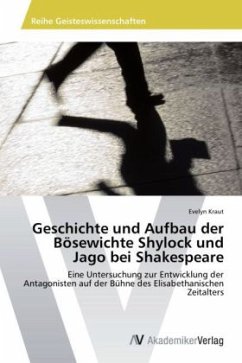 Reihe Geisteswissenschaften

Evelyn Kraut

Geschichte und Aufbau der Bösewichte Shylock und Jago bei Shakespeare

Eine Untersuchung zur Entwicklung der Antagonisten auf der Bühne des Elisabethanischen Zeitalters

AV AkademikerVerlag